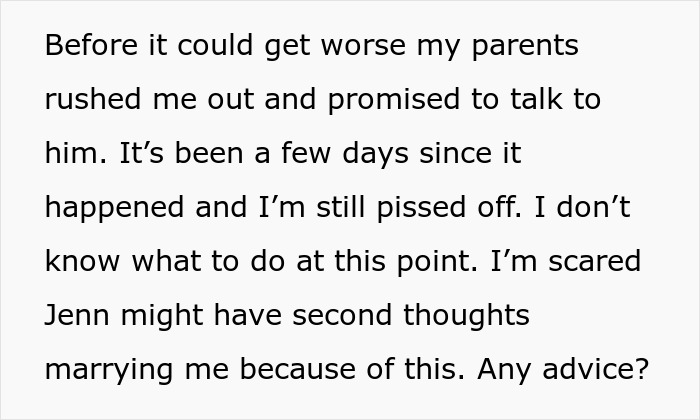 Before it could get worse my parents rushed me out and promised to talk to him. It's been a few days since it happened and I'm still pissed off. I don't know what to do at this point. I'm scared Jenn might have second thoughts marrying me because of this. Any advice?